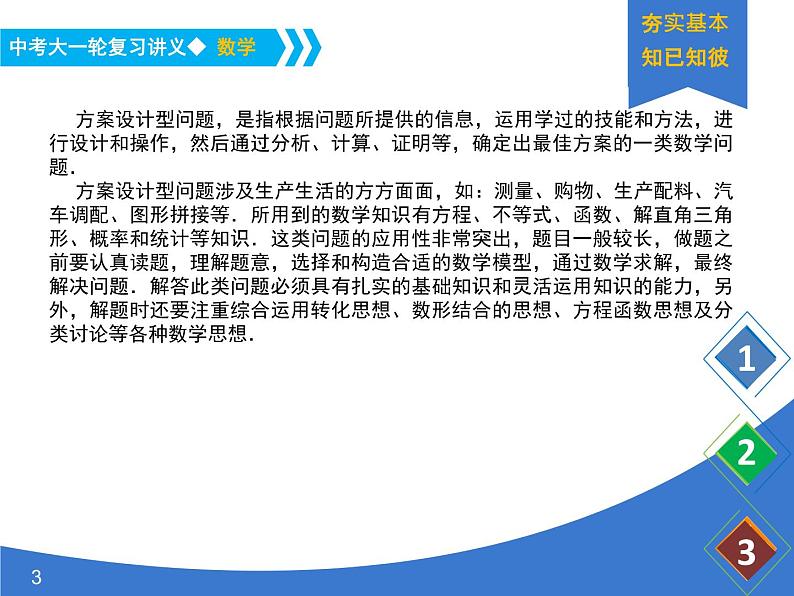 中考大一轮复习讲义◆ 数学

夯实基本
知已知彼

方案设计型问题，是指根据问题所提供的信息，运用学过的技能和方法，进行设计和操作，然后通过分析、计算、证明等，确定出最佳方案的一类数学问题.

方案设计型问题涉及生产生活的方方面面，如：测量、购物、生产配料、汽车调配、图形拼接等．所用到的数学知识有方程、不等式、函数、解直角三角形、概率和统计等知识．这类问题的应用性非常突出，题目一般较长，做题之前要认真读题，理解题意，选择和构造合适的数学模型，通过数学求解，最终解决问题．解答此类问题必须具有扎实的基础知识和灵活运用知识的能力，另外，解题时还要注重综合运用转化思想、数形结合的思想、方程函数思想及分类讨论等各种数学思想.

1

2

3

3